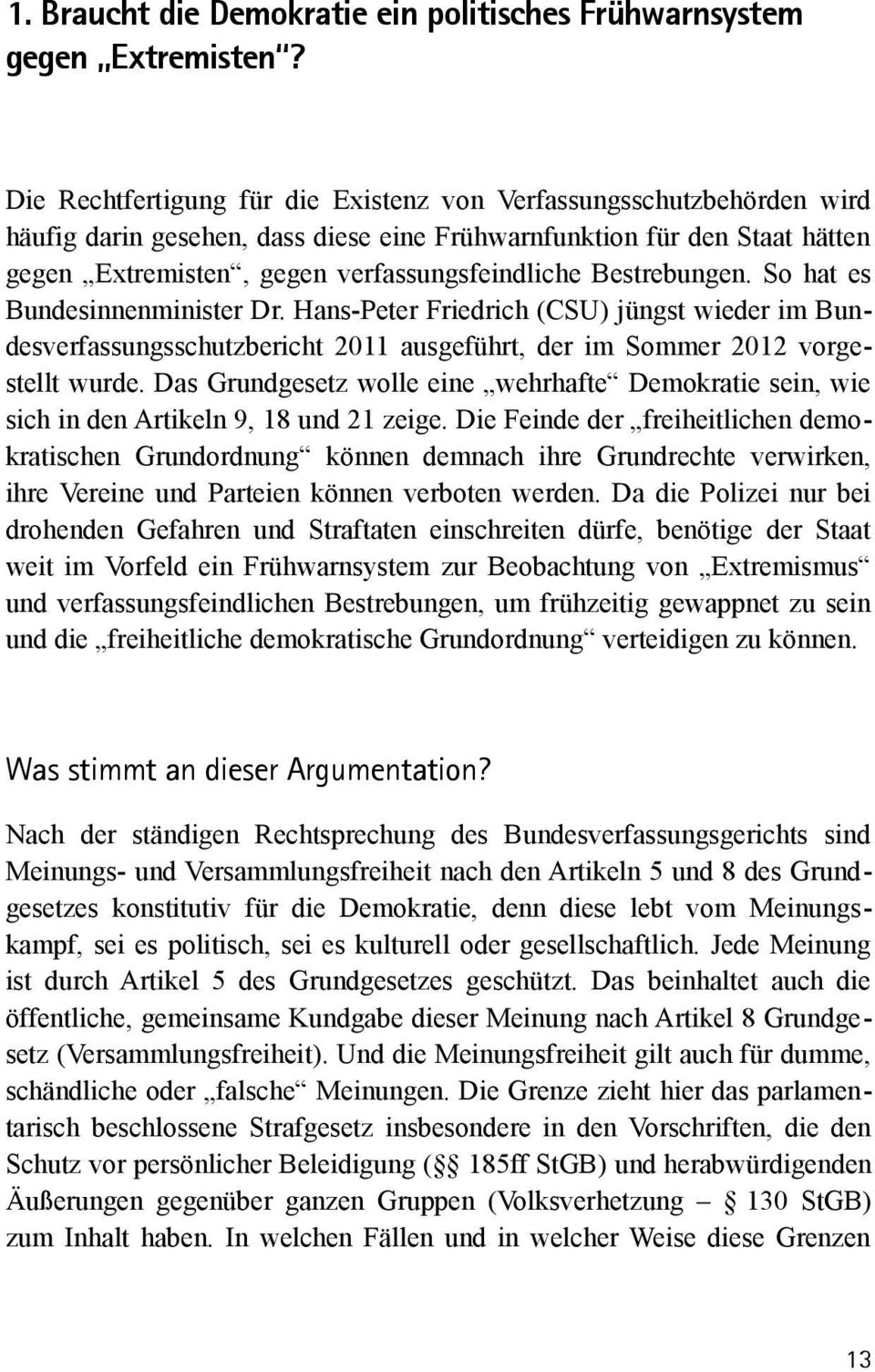 1. Braucht die Demokratie ein politisches Frühwarnsystem gegen „Extremisten“?

Die Rechtfertigung für die Existenz von Verfassungsschutzbehörden wird häufig darin gesehen, dass diese eine Frühwarnfunktion für den Staat hätten gegen „Extremisten“, gegen verfassungsfeindliche Bestrebungen. So hat es Bundesinnenminister Dr. Hans-Peter Friedrich (CSU) jüngst wieder im Bundesverfassungsschutzbericht 2011 ausgeführt, der im Sommer 2012 vorgestellt wurde. Das Grundgesetz wolle eine „wehrhafte“ Demokratie sein, wie sich in den Artikeln 9, 18 und 21 zeige. Die Feinde der „freiheitlichen demokratischen Grundordnung“ können demnach ihre Grundrechte verwirken, ihre Vereine und Parteien können verboten werden. Da die Polizei nur bei drohenden Gefahren und Straftaten einschreiten dürfe, benötige der Staat weit im Vorfeld ein Frühwarnsystem zur Beobachtung von „Extremismus“ und verfassungsfeindlichen Bestrebungen, um frühzeitig gewappnet zu sein und die „freiheitliche demokratische Grundordnung“ verteidigen zu können.

Was stimmt an dieser Argumentation?

Nach der ständigen Rechtsprechung des Bundesverfassungsgerichts sind Meinungs- und Versammlungsfreiheit nach den Artikeln 5 und 8 des Grundgesetzes konstitutiv für die Demokratie, denn diese lebt vom Meinungskampf, sei es politisch, sei es kulturell oder gesellschaftlich. Jede Meinung ist durch Artikel 5 des Grundgesetzes geschützt. Das beinhaltet auch die öffentliche, gemeinsame Kundgabe dieser Meinung nach Artikel 8 Grundgesetz (Versammlungsfreiheit). Und die Meinungsfreiheit gilt auch für dumme, schändliche oder „falsche“ Meinungen. Die Grenze zieht hier das parlamentarisch beschlossene Strafgesetz insbesondere in den Vorschriften, die den Schutz vor persönlicher Beleidigung (§§ 185ff StGB) und herabwürdigenden Äußerungen gegenüber ganzen Gruppen (Volksverhetzung – § 130 StGB) zum Inhalt haben. In welchen Fällen und in welcher Weise diese Grenzen

13